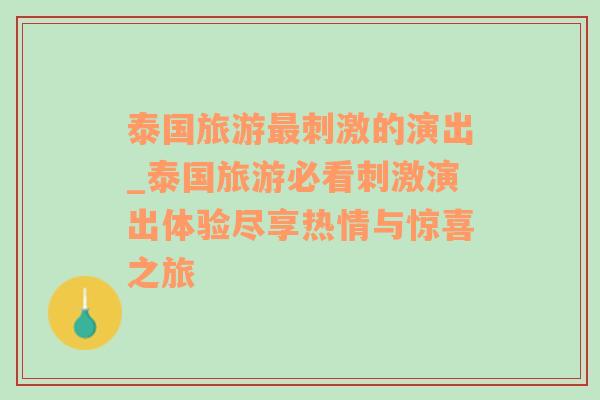 泰国旅游最刺激的演出_泰国旅游必看刺激演出体验尽享热情与惊喜之旅